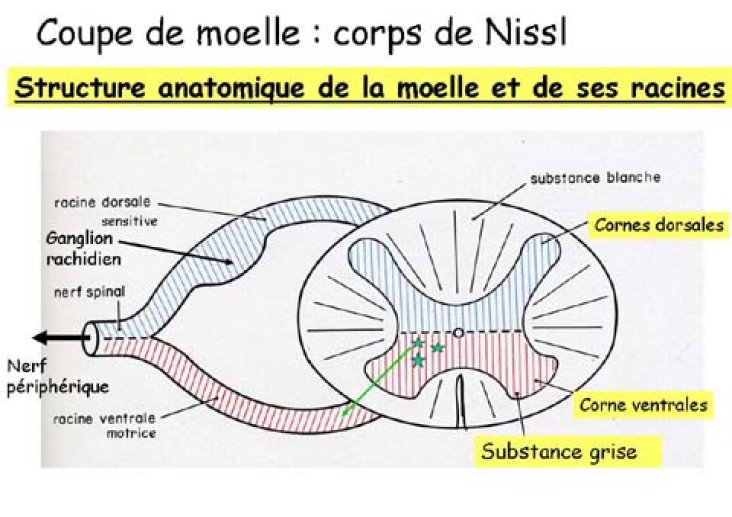 Coupe de moelle : corps de Nissl

Structure anatomique de la moelle et de ses racines

racine dorsale sensitive

Ganglion rachidien

nerf spinal

Nerf périphérique

racine ventrale motrice

substance blanche

Cornes dorsales

Corne ventrales

Substance grise